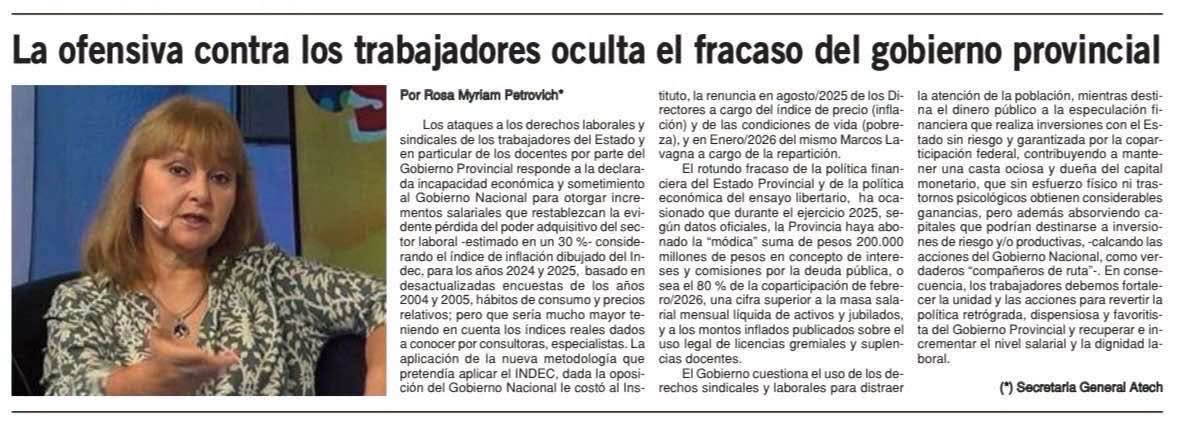 La ofensiva contra los trabajadores oculta el fracaso del gobierno provincial

Por Rosa Myriam Petrovich*

Los ataques a los derechos laborales y sindicales de los trabajadores del Estado y en particular de los docentes por parte del Gobierno Provincial responde a la declarada incapacidad económica y sometimiento al Gobierno Nacional para otorgar incrementos salariales que restablezcan la evidente pérdida del poder adquisitivo del sector laboral -estimado en un 30 %- considerando el índice de inflación dibujado del Indec, para los años 2024 y 2025, basado en desactualizadas encuestas de los años 2004 y 2005, hábitos de consumo y precios relativos; pero que sería mucho mayor teniendo en cuenta los índices reales dados a conocer por consultoras, especialistas. La aplicación de la nueva metodología que pretendía aplicar el INDEC, dada la oposición del Gobierno Nacional le costó al Instituto, la renuncia en agosto/2025 de los Directores a cargo del índice de precio (inflación) y de las condiciones de vida (pobreza), y en Enero/2026 del mismo Marcos Lavagna a cargo de la repartición.

El rotundo fracaso de la política financiera del Estado Provincial y de la política económica del ensayo libertario, ha ocasionado que durante el ejercicio 2025, según datos oficiales, la Provincia haya abonado la "módica" suma de pesos 200.000 millones de pesos en concepto de intereses y comisiones por la deuda pública, o sea el 80 % de la coparticipación de febrero/2026, una cifra superior a la masa salarial mensual líquida de activos y jubilados, y a los montos inflados publicados sobre el uso legal de licencias gremiales y suplencias docentes.

El Gobierno cuestiona el uso de los derechos sindicales y laborales para distraer la atención de la población, mientras destina el dinero público a la especulación financiera que realiza inversiones con el Estado sin riesgo y garantizada por la coparticipación federal, contribuyendo a mantener una casta ociosa y dueña del capital monetario, que sin esfuerzo físico ni trastornos psicológicos obtienen considerables ganancias, pero además absorviendo capitales que podrían destinarse a inversiones de riesgo y/o productivas, -calcando las acciones del Gobierno Nacional, como verdaderos "compañeros de ruta"-. En consecuencia, los trabajadores debemos fortalecer la unidad y las acciones para revertir la política retrógrada, dispensiosa y favoritista del Gobierno Provincial y recuperar e incrementar el nivel salarial y la dignidad laboral.

(*) Secretaria General Atech